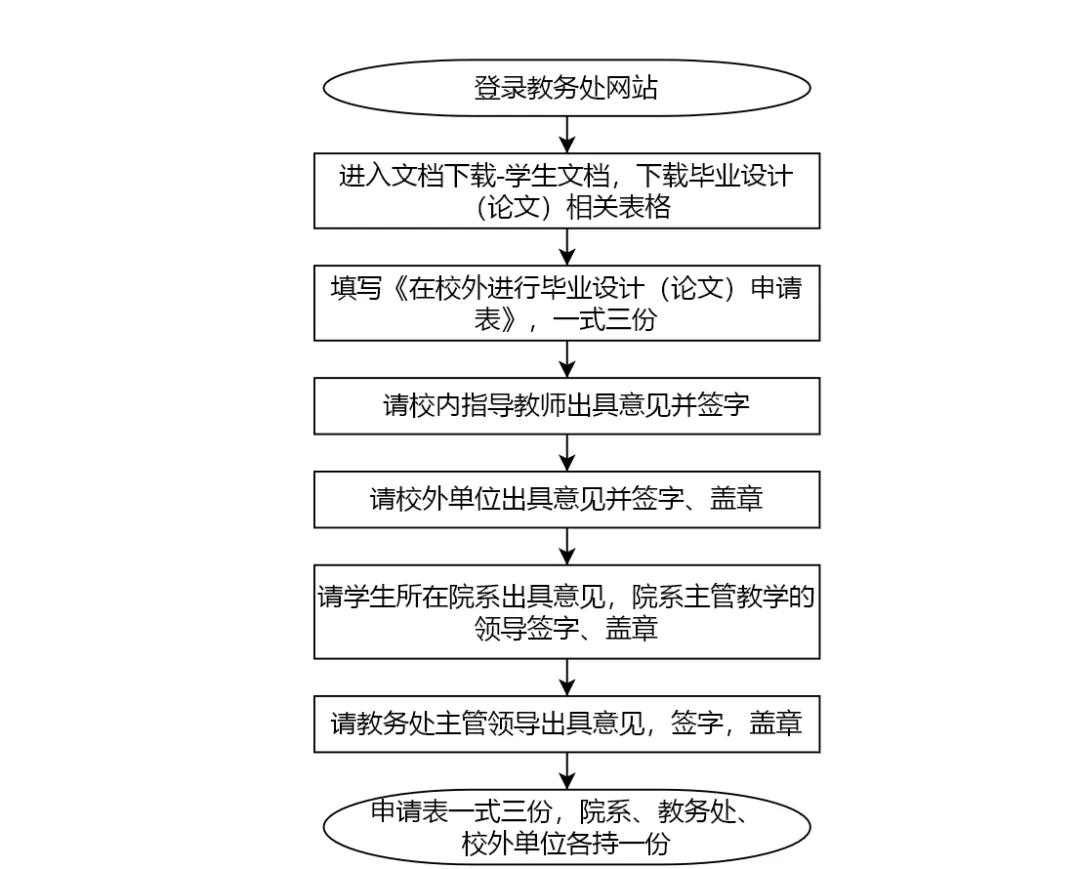 登录教务处网站

进入文档下载-学生文档，下载毕业设计（论文）相关表格

填写《在校外进行毕业设计（论文）申请表》，一式三份

请校内指导教师出具意见并签字

请校外单位出具意见并签字、盖章

请学生所在院系出具意见，院系主管教学的领导签字、盖章

请教务处主管领导出具意见，签字，盖章

申请表一式三份，院系、教务处、校外单位各持一份